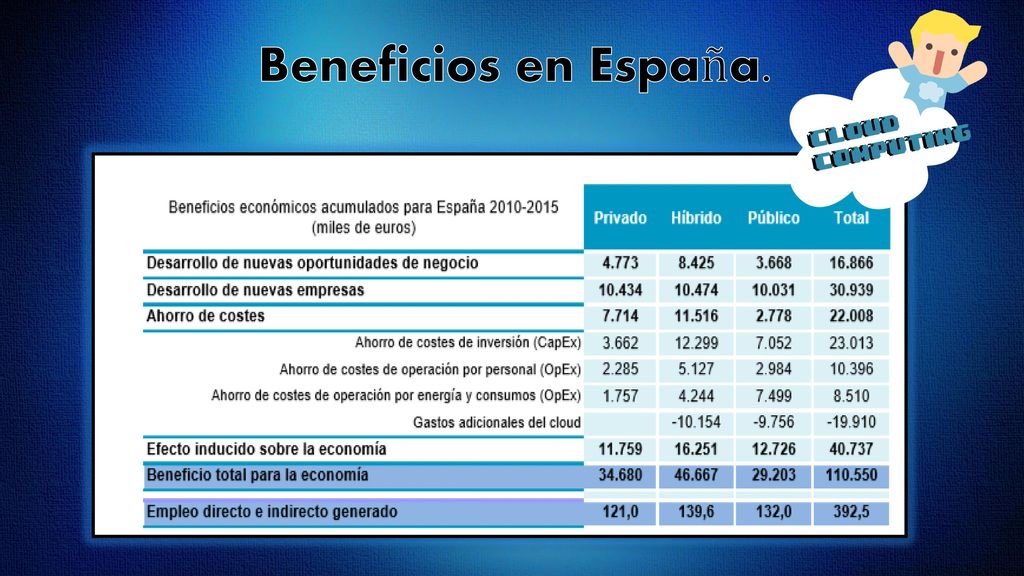 Beneficios en España.

CLOUD COMPUTING

| Beneficios económicos acumulados para España 2010-2015 (miles de euros) | Privado | Híbrido | Público | Total |
|---|---|---|---|---|
| Desarrollo de nuevas oportunidades de negocio | 4.773 | 8.425 | 3.668 | 16.866 |
| Desarrollo de nuevas empresas | 10.434 | 10.474 | 10.031 | 30.939 |
| Ahorro de costes | 7.714 | 11.516 | 2.778 | 22.008 |
| Ahorro de costes de inversión (CapEx) | 3.662 | 12.299 | 7.052 | 23.013 |
| Ahorro de costes de operación por personal (OpEx) | 2.285 | 5.127 | 2.984 | 10.396 |
| Ahorro de costes de operación por energía y consumos (OpEx) | 1.757 | 4.244 | 7.499 | 8.510 |
| Gastos adicionales del cloud | | -10.154 | -9.756 | -19.910 |
| Efecto inducido sobre la economía | 11.759 | 16.251 | 12.726 | 40.737 |
| Beneficio total para la economía | 34.680 | 46.667 | 29.203 | 110.550 |
| Empleo directo e indirecto generado | 121,0 | 139,6 | 132,0 | 392,5 |